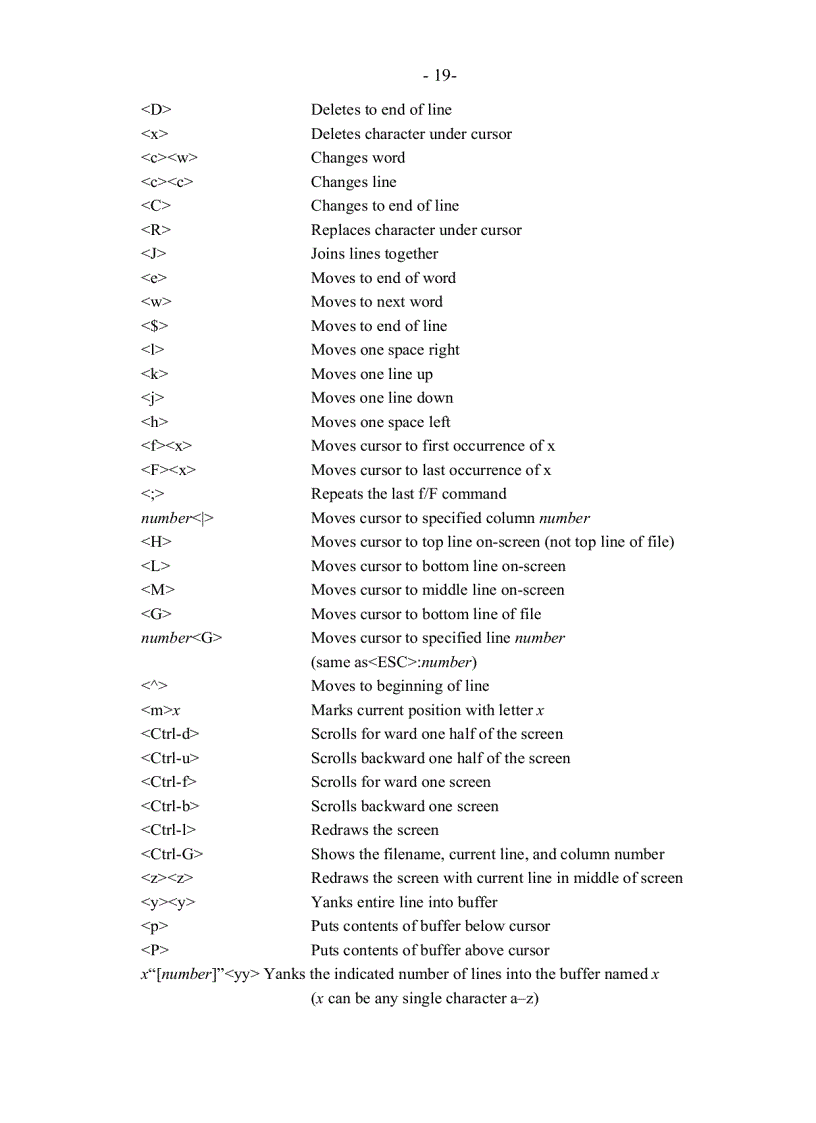 - 19-

| | |
|---|---|
| <D> | Deletes to end of line |
| <x> | Deletes character under cursor |
| <c><w> | Changes word |
| <c><c> | Changes line |
| <C> | Changes to end of line |
| <R> | Replaces character under cursor |
| <J> | Joins lines together |
| <e> | Moves to end of word |
| <w> | Moves to next word |
| <$> | Moves to end of line |
| <l> | Moves one space right |
| <k> | Moves one line up |
| <j> | Moves one line down |
| <h> | Moves one space left |
| <f><x> | Moves cursor to first occurrence of x |
| <F><x> | Moves cursor to last occurrence of x |
| <;> | Repeats the last f/F command |
| number<\|> | Moves cursor to specified column number |
| <H> | Moves cursor to top line on-screen (not top line of file) |
| <L> | Moves cursor to bottom line on-screen |
| <M> | Moves cursor to middle line on-screen |
| <G> | Moves cursor to bottom line of file |
| number<G> | Moves cursor to specified line number (same as<ESC>:number) |
| <^> | Moves to beginning of line |
| <m>x | Marks current position with letter x |
| <Ctrl-d> | Scrolls for ward one half of the screen |
| <Ctrl-u> | Scrolls backward one half of the screen |
| <Ctrl-f> | Scrolls for ward one screen |
| <Ctrl-b> | Scrolls backward one screen |
| <Ctrl-l> | Redraws the screen |
| <Ctrl-G> | Shows the filename, current line, and column number |
| <z><z> | Redraws the screen with current line in middle of screen |
| <y><y> | Yanks entire line into buffer |
| <p> | Puts contents of buffer below cursor |
| <P> | Puts contents of buffer above cursor |

x“[number]”<yy> Yanks the indicated number of lines into the buffer named x (x can be any single character a–z)